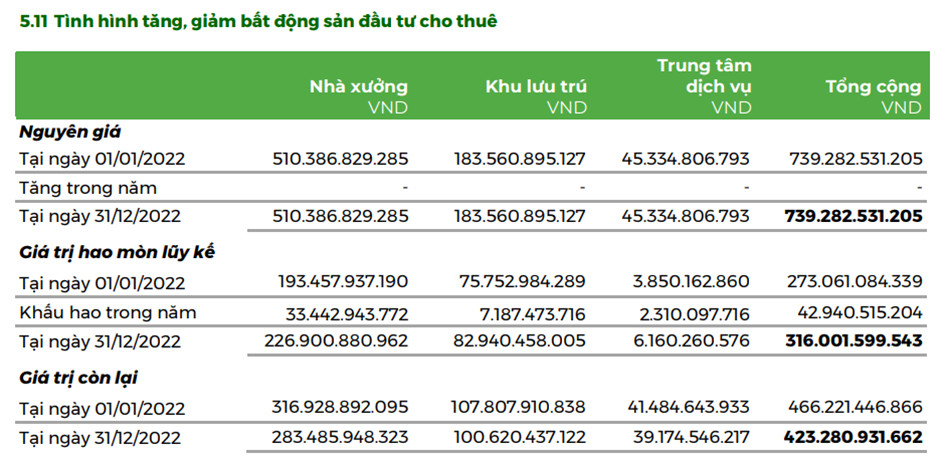 5.11 Tình hình tăng, giảm bất động sản đầu tư cho thuê

|  | Nhà xưởng VND | Khu lưu trú VND | Trung tâm dịch vụ VND | Tổng cộng VND |
|---|---|---|---|---|
| Nguyên giá |  |  |  |  |
| Tại ngày 01/01/2022 | 510.386.829.285 | 183.560.895.127 | 45.334.806.793 | 739.282.531.205 |
| Tăng trong năm | - | - | - | - |
| Tại ngày 31/12/2022 | 510.386.829.285 | 183.560.895.127 | 45.334.806.793 | 739.282.531.205 |
| Giá trị hao mòn lũy kế |  |  |  |  |
| Tại ngày 01/01/2022 | 193.457.937.190 | 75.752.984.289 | 3.850.162.860 | 273.061.084.339 |
| Khấu hao trong năm | 33.442.943.772 | 7.187.473.716 | 2.310.097.716 | 42.940.515.204 |
| Tại ngày 31/12/2022 | 226.900.880.962 | 82.940.458.005 | 6.160.260.576 | 316.001.599.543 |
| Giá trị còn lại |  |  |  |  |
| Tại ngày 01/01/2022 | 316.928.892.095 | 107.807.910.838 | 41.484.643.933 | 466.221.446.866 |
| Tại ngày 31/12/2022 | 283.485.948.323 | 100.620.437.122 | 39.174.546.217 | 423.280.931.662 |